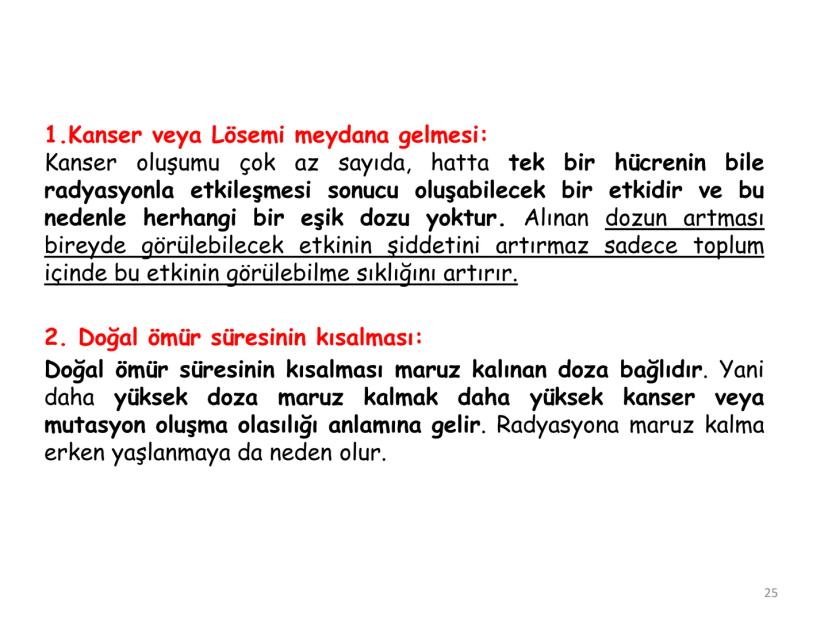 1.Kanser veya Lösemi meydana gelmesi:
Kanser oluşumu çok az sayıda, hatta tek bir hücrenin bile radyasyonla etkileşmesi sonucu oluşabilecek bir etkidir ve bu nedenle herhangi bir eşik dozu yoktur. Alınan dozun artması bireyde görülebilecek etkinin şiddetini artırmaz sadece toplum içinde bu etkinin görülebilme sıklığını artırır.

2. Doğal ömür süresinin kısalması:
Doğal ömür süresinin kısalması maruz kalınan doza bağlıdır. Yani daha yüksek doza maruz kalmak daha yüksek kanser veya mutasyon oluşma olasılığı anlamına gelir. Radyasyona maruz kalma erken yaşlanmaya da neden olur.

25